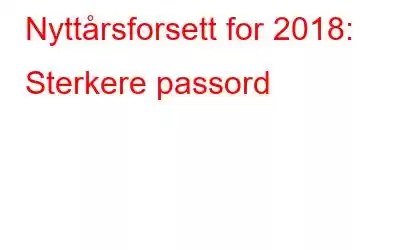 Nyttårsforsett for 2018: Sterkere passord